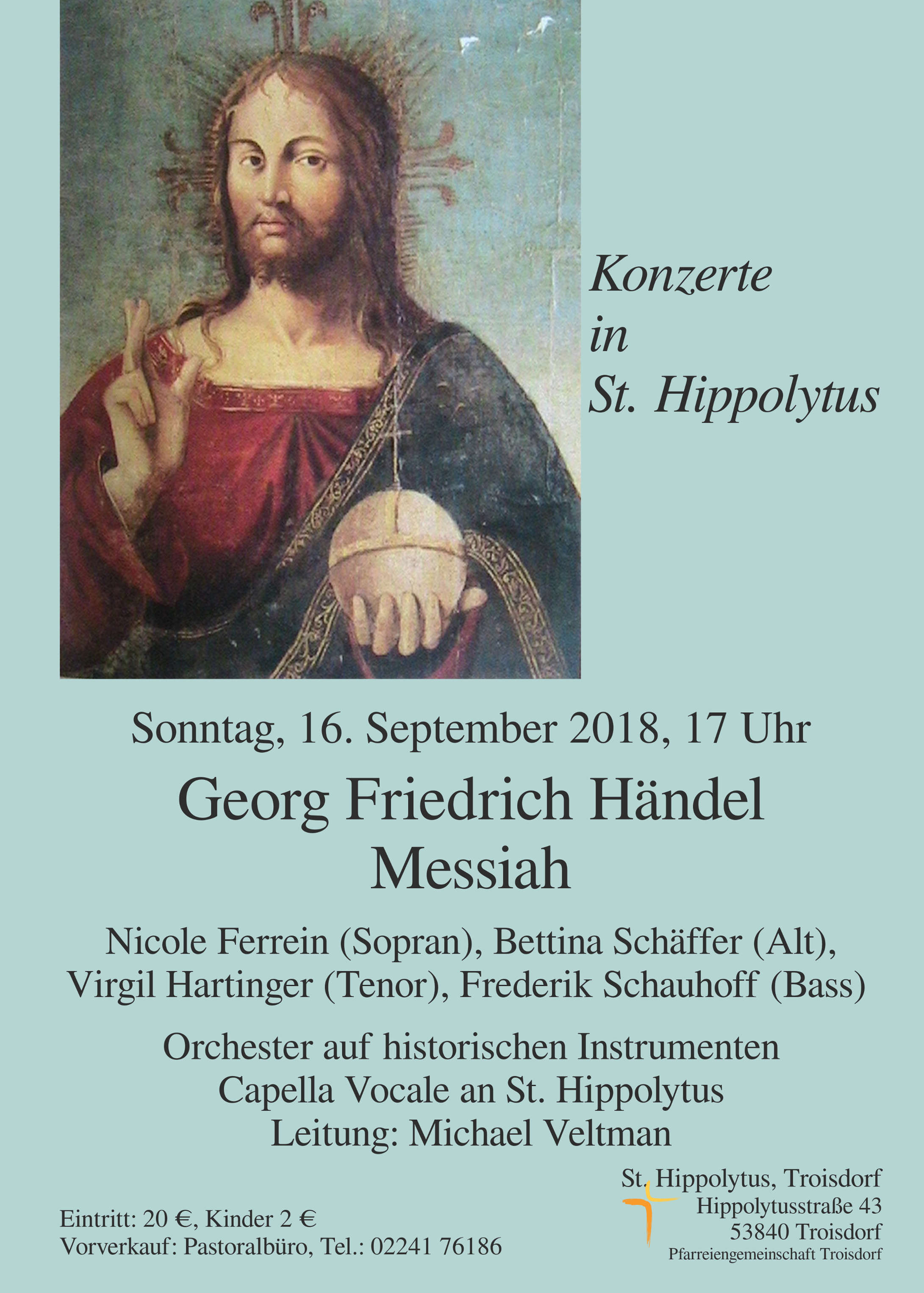 Konzerte
in
St. Hippolytus

Sonntag, 16. September 2018, 17 Uhr

Georg Friedrich Händel
Messiah

Nicole Ferrein (Sopran), Bettina Schäffer (Alt), Virgil Hartinger (Tenor), Frederik Schauhoff (Bass)

Orchester auf historischen Instrumenten
Capella Vocale an St. Hippolytus
Leitung: Michael Veltman

Eintritt: 20 €, Kinder 2 €
Vorverkauf: Pastoralbüro, Tel.: 02241 76186

St. Hippolytus, Troisdorf
Hippolytusstraße 43
53840 Troisdorf
Pfarreiengemeinschaft Troisdorf